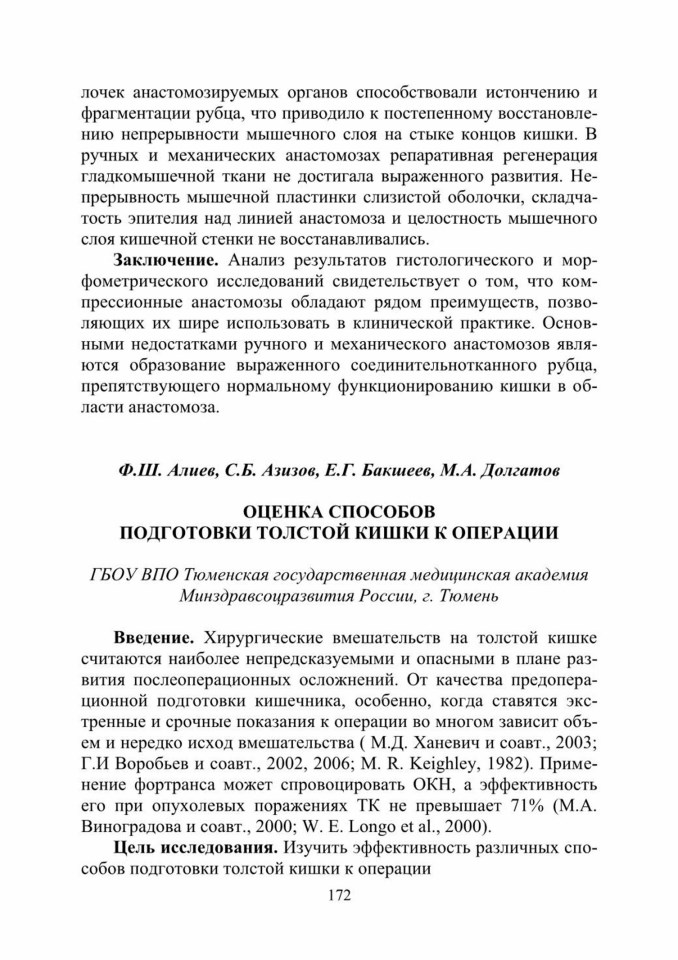 лочек анастомозируемых органов способствовали истончению и фрагментации рубца, что приводило к постепенному восстановлению непрерывности мышечного слоя на стыке концов кишки. В ручных и механических анастомозах репаративная регенерация гладкомышечной ткани не достигала выраженного развития. Непрерывность мышечной пластинки слизистой оболочки, складчатость эпителия над линией анастомоза и целостность мышечного слоя кишечной стенки не восстанавливались.

Заключение. Анализ результатов гистологического и морфометрического исследований свидетельствует о том, что компрессионные анастомозы обладают рядом преимуществ, позволяющих их шире использовать в клинической практике. Основными недостатками ручного и механического анастомозов являются образование выраженного соединительнотканного рубца, препятствующего нормальному функционированию кишки в области анастомоза.

Ф.Ш. Алиев, С.Б. Азизов, Е.Г. Бакшеев, М.А. Долгатов

ОЦЕНКА СПОСОБОВ
ПОДГОТОВКИ ТОЛСТОЙ КИШКИ К ОПЕРАЦИИ

ГБОУ ВПО Тюменская государственная медицинская академия
Минздравсоцразвития России, г. Тюмень

Введение. Хирургические вмешательств на толстой кишке считаются наиболее непредсказуемыми и опасными в плане развития послеоперационных осложнений. От качества предоперационной подготовки кишечника, особенно, когда ставятся экстренные и срочные показания к операции во многом зависит объем и нередко исход вмешательства ( М.Д. Ханевич и соавт., 2003; Г.И Воробьев и соавт., 2002, 2006; M. R. Keighley, 1982). Применение фортранса может спровоцировать ОКН, а эффективность его при опухолевых поражениях ТК не превышает 71% (М.А. Виноградова и соавт., 2000; W. E. Longo et al., 2000).

Цель исследования. Изучить эффективность различных способов подготовки толстой кишки к операции

172